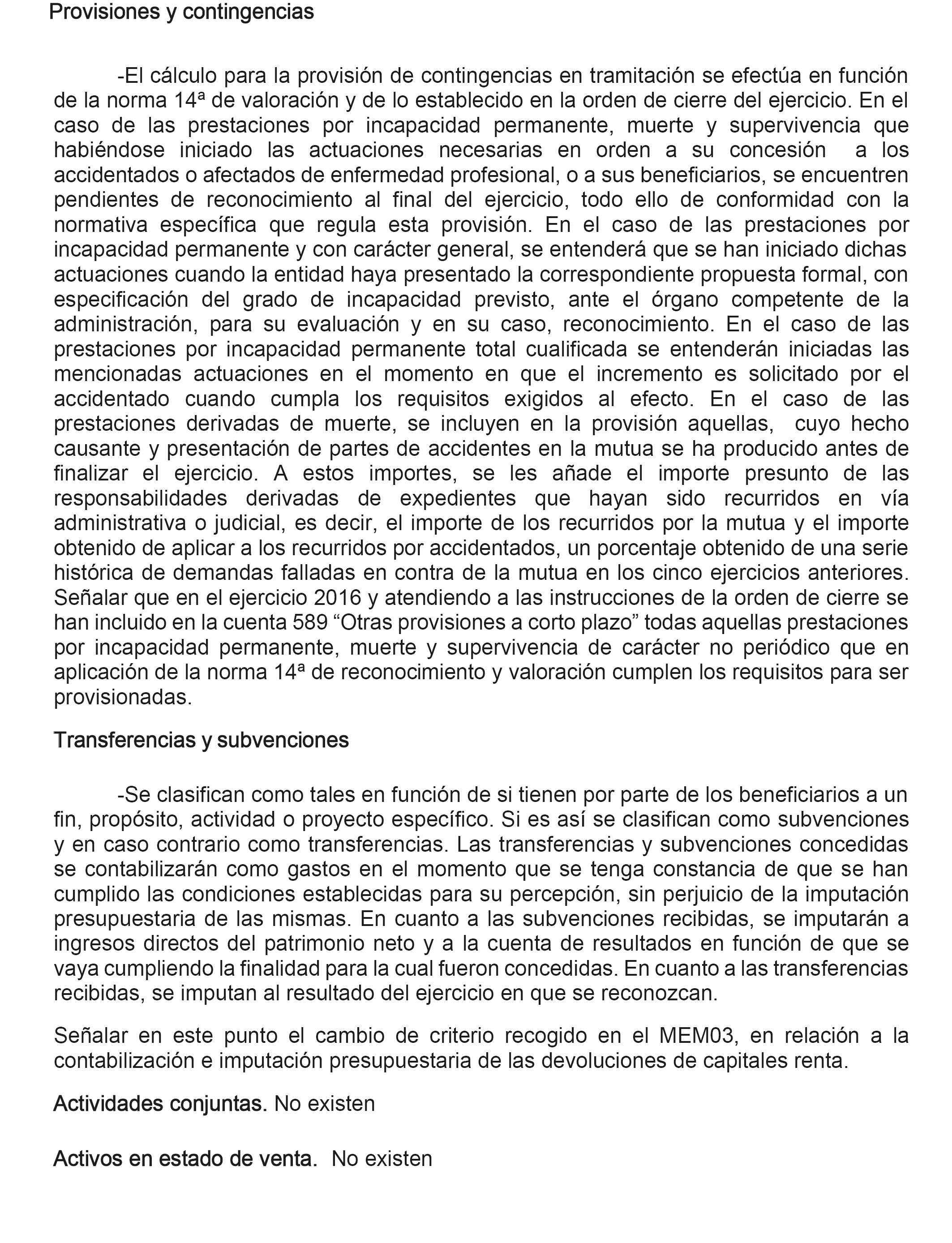 Provisiones y contingencias

-El cálculo para la provisión de contingencias en tramitación se efectúa en función de la norma 14ª de valoración y de lo establecido en la orden de cierre del ejercicio. En el caso de las prestaciones por incapacidad permanente, muerte y supervivencia que habiéndose iniciado las actuaciones necesarias en orden a su concesión a los accidentados o afectados de enfermedad profesional, o a sus beneficiarios, se encuentren pendientes de reconocimiento al final del ejercicio, todo ello de conformidad con la normativa específica que regula esta provisión. En el caso de las prestaciones por incapacidad permanente y con carácter general, se entenderá que se han iniciado dichas actuaciones cuando la entidad haya presentado la correspondiente propuesta formal, con especificación del grado de incapacidad previsto, ante el órgano competente de la administración, para su evaluación y en su caso, reconocimiento. En el caso de las prestaciones por incapacidad permanente total cualificada se entenderán iniciadas las mencionadas actuaciones en el momento en que el incremento es solicitado por el accidentado cuando cumpla los requisitos exigidos al efecto. En el caso de las prestaciones derivadas de muerte, se incluyen en la provisión aquellas, cuyo hecho causante y presentación de partes de accidentes en la mutua se ha producido antes de finalizar el ejercicio. A estos importes, se les añade el importe presunto de las responsabilidades derivadas de expedientes que hayan sido recurridos en vía administrativa o judicial, es decir, el importe de los recurridos por la mutua y el importe obtenido de aplicar a los recurridos por accidentados, un porcentaje obtenido de una serie histórica de demandas falladas en contra de la mutua en los cinco ejercicios anteriores. Señalar que en el ejercicio 2016 y atendiendo a las instrucciones de la orden de cierre se han incluido en la cuenta 589 “Otras provisiones a corto plazo” todas aquellas prestaciones por incapacidad permanente, muerte y supervivencia de carácter no periódico que en aplicación de la norma 14ª de reconocimiento y valoración cumplen los requisitos para ser provisionadas.

Transferencias y subvenciones

-Se clasifican como tales en función de si tienen por parte de los beneficiarios a un fin, propósito, actividad o proyecto específico. Si es así se clasifican como subvenciones y en caso contrario como transferencias. Las transferencias y subvenciones concedidas se contabilizarán como gastos en el momento que se tenga constancia de que se han cumplido las condiciones establecidas para su percepción, sin perjuicio de la imputación presupuestaria de las mismas. En cuanto a las subvenciones recibidas, se imputarán a ingresos directos del patrimonio neto y a la cuenta de resultados en función de que se vaya cumpliendo la finalidad para la cual fueron concedidas. En cuanto a las transferencias recibidas, se imputan al resultado del ejercicio en que se reconozcan.

Señalar en este punto el cambio de criterio recogido en el MEM03, en relación a la contabilización e imputación presupuestaria de las devoluciones de capitales renta.

Actividades conjuntas. No existen

Activos en estado de venta. No existen